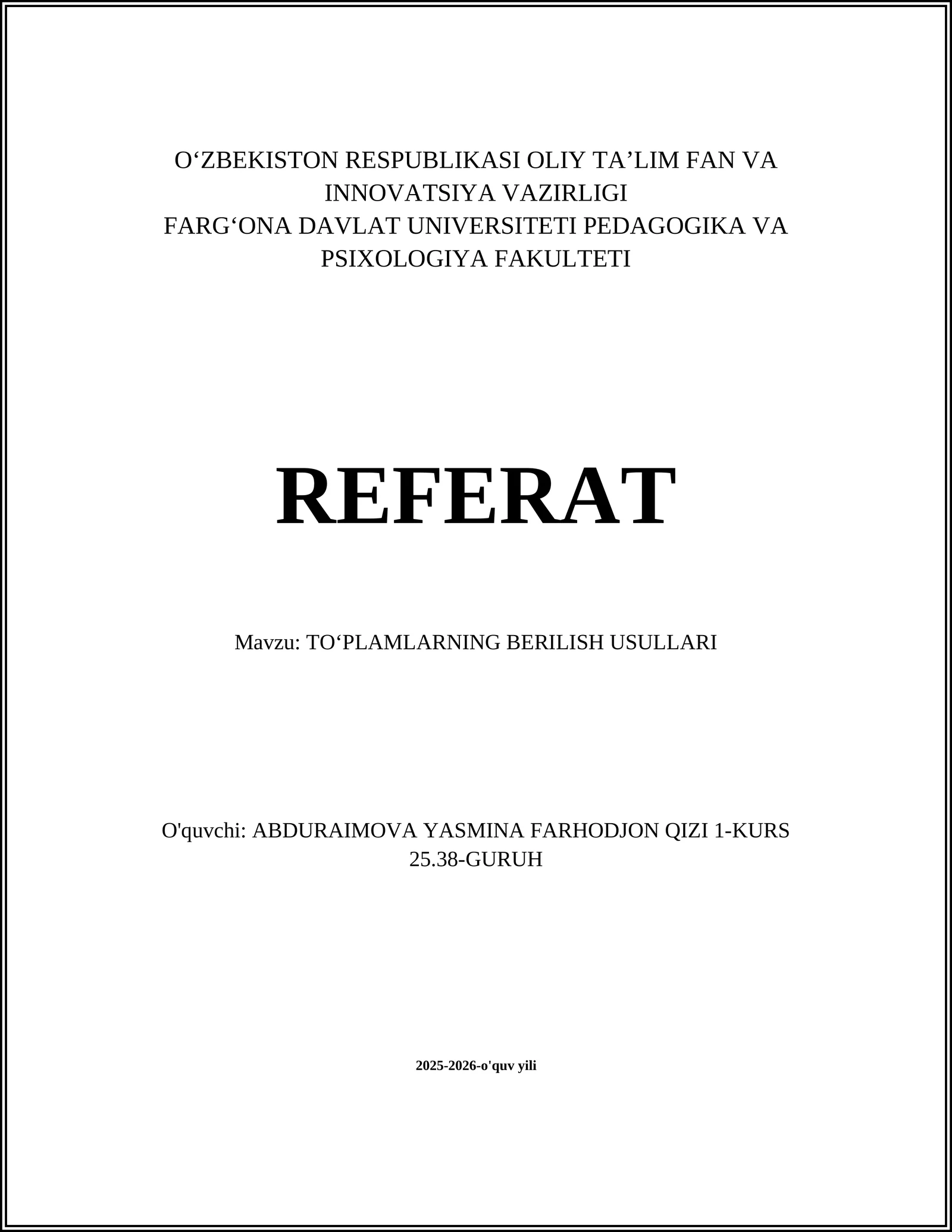 O‘ZBEKISTON RESPUBLIKASI OLIY TA’LIM FAN VA INNOVATSIYA VAZIRLIGI
FARG‘ONA DAVLAT UNIVERSITETI PEDAGOGIKA VA PSIXOLOGIYA FAKULTETI

REFERAT

Mavzu: TO‘PLAMLARNING BERILISH USULLARI

O'quvchi: ABDURAIMOVA YASMINA FARHODJON QIZI 1-KURS 25.38-GURUH

2025-2026-o'quv yili